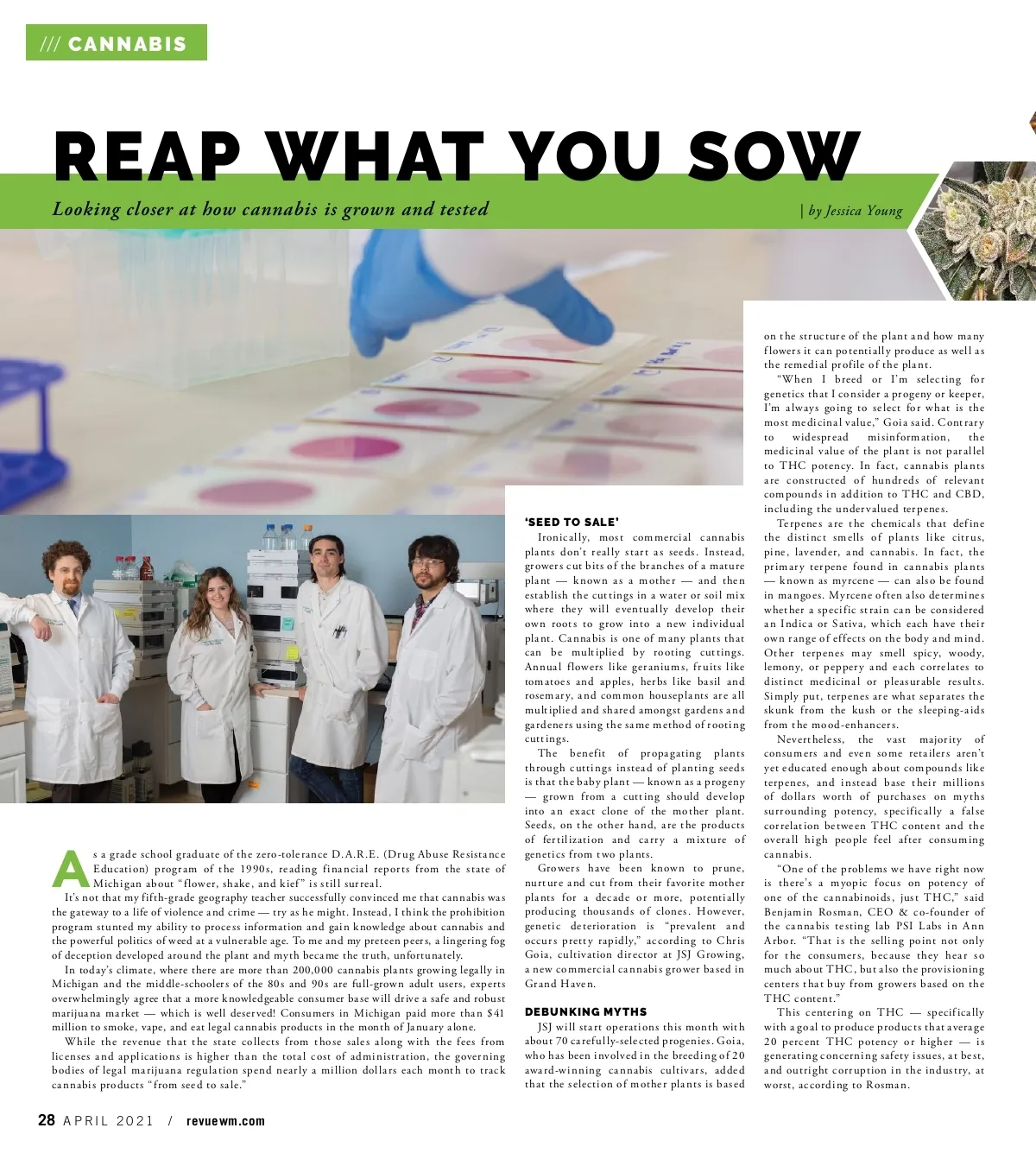 /// CANNABIS

REAP WHAT YOU SOW

Looking closer at how cannabis is grown and tested

| by Jessica Young

As a grade school graduate of the zero-tolerance D.A.R.E. (Drug Abuse Resistance Education) program of the 1990s, reading financial reports from the state of Michigan about "flower, shake, and kief" is still surreal.

It's not that my fifth-grade geography teacher successfully convinced me that cannabis was the gateway to a life of violence and crime — try as he might. Instead, I think the prohibition program stunted my ability to process information and gain knowledge about cannabis and the powerful politics of weed at a vulnerable age. To me and my preteen peers, a lingering fog of deception developed around the plant and myth became the truth, unfortunately.

In today's climate, where there are more than 200,000 cannabis plants growing legally in Michigan and the middle-schoolers of the 80s and 90s are full-grown adult users, experts overwhelmingly agree that a more knowledgeable consumer base will drive a safe and robust marijuana market — which is well deserved! Consumers in Michigan paid more than $41 million to smoke, vape, and eat legal cannabis products in the month of January alone.

While the revenue that the state collects from those sales along with the fees from licenses and applications is higher than the total cost of administration, the governing bodies of legal marijuana regulation spend nearly a million dollars each month to track cannabis products "from seed to sale."

'SEED TO SALE'

Ironically, most commercial cannabis plants don't really start as seeds. Instead, growers cut bits of the branches of a mature plant — known as a mother — and then establish the cuttings in a water or soil mix where they will eventually develop their own roots to grow into a new individual plant. Cannabis is one of many plants that can be multiplied by rooting cuttings. Annual flowers like geraniums, fruits like tomatoes and apples, herbs like basil and rosemary, and common houseplants are all multiplied and shared amongst gardens and gardeners using the same method of rooting cuttings.

The benefit of propagating plants through cuttings instead of planting seeds is that the baby plant — known as a progeny — grown from a cutting should develop into an exact clone of the mother plant. Seeds, on the other hand, are the products of fertilization and carry a mixture of genetics from two plants.

Growers have been known to prune, nurture and cut from their favorite mother plants for a decade or more, potentially producing thousands of clones. However, genetic deterioration is "prevalent and occurs pretty rapidly," according to Chris Goia, cultivation director at JSJ Growing, a new commercial cannabis grower based in Grand Haven.

DEBUNKING MYTHS

JSJ will start operations this month with about 70 carefully-selected progenies. Goia, who has been involved in the breeding of 20 award-winning cannabis cultivars, added that the selection of mother plants is based on the structure of the plant and how many flowers it can potentially produce as well as the remedial profile of the plant.

"When I breed or I'm selecting for genetics that I consider a progeny or keeper, I'm always going to select for what is the most medicinal value," Goia said. Contrary to widespread misinformation, the medicinal value of the plant is not parallel to THC potency. In fact, cannabis plants are constructed of hundreds of relevant compounds in addition to THC and CBD, including the undervalued terpenes.

Terpenes are the chemicals that define the distinct smells of plants like citrus, pine, lavender, and cannabis. In fact, the primary terpene found in cannabis plants — known as myrcene — can also be found in mangoes. Myrcene often also determines whether a specific strain can be considered an Indica or Sativa, which each have their own range of effects on the body and mind. Other terpenes may smell spicy, woody, lemony, or peppery and each correlates to distinct medicinal or pleasurable results. Simply put, terpenes are what separates the skunk from the kush or the sleeping-aids from the mood-enhancers.

Nevertheless, the vast majority of consumers and even some retailers aren't yet educated enough about compounds like terpenes, and instead base their millions of dollars worth of purchases on myths surrounding potency, specifically a false correlation between THC content and the overall high people feel after consuming cannabis.

"One of the problems we have right now is there's a myopic focus on potency of one of the cannabinoids, just THC," said Benjamin Rosman, CEO & co-founder of the cannabis testing lab PSI Labs in Ann Arbor. "That is the selling point not only for the consumers, because they hear so much about THC, but also the provisioning centers that buy from growers based on the THC content."

This centering on THC — specifically with a goal to produce products that average 20 percent THC potency or higher — is generating concerning safety issues, at best, and outright corruption in the industry, at worst, according to Rosman.

28 APRIL 2021 / revuewm.com